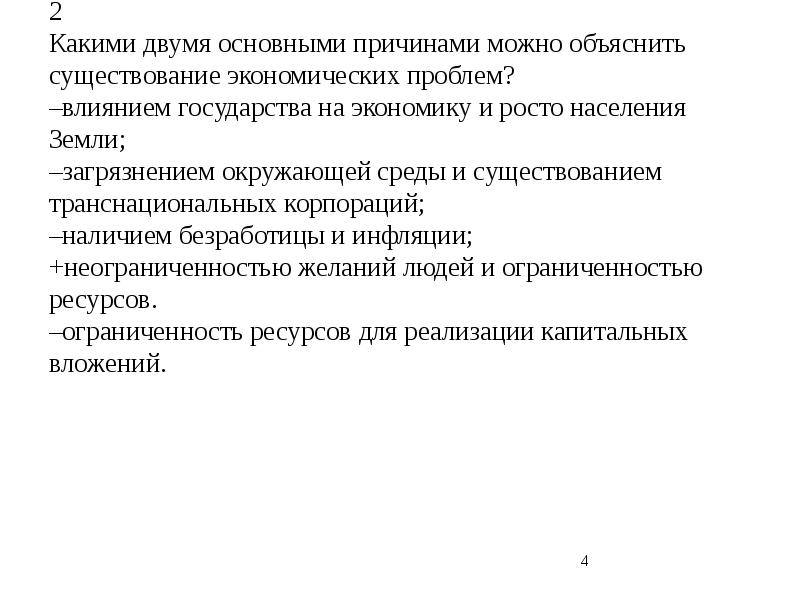 2
Какими двумя основными причинами можно объяснить существование экономических проблем?
–влиянием государства на экономику и росто населения Земли;
–загрязнением окружающей среды и существованием транснациональных корпораций;
–наличием безработицы и инфляции;
+неограниченностью желаний людей и ограниченностью ресурсов.
–ограниченность ресурсов для реализации капитальных вложений.

4